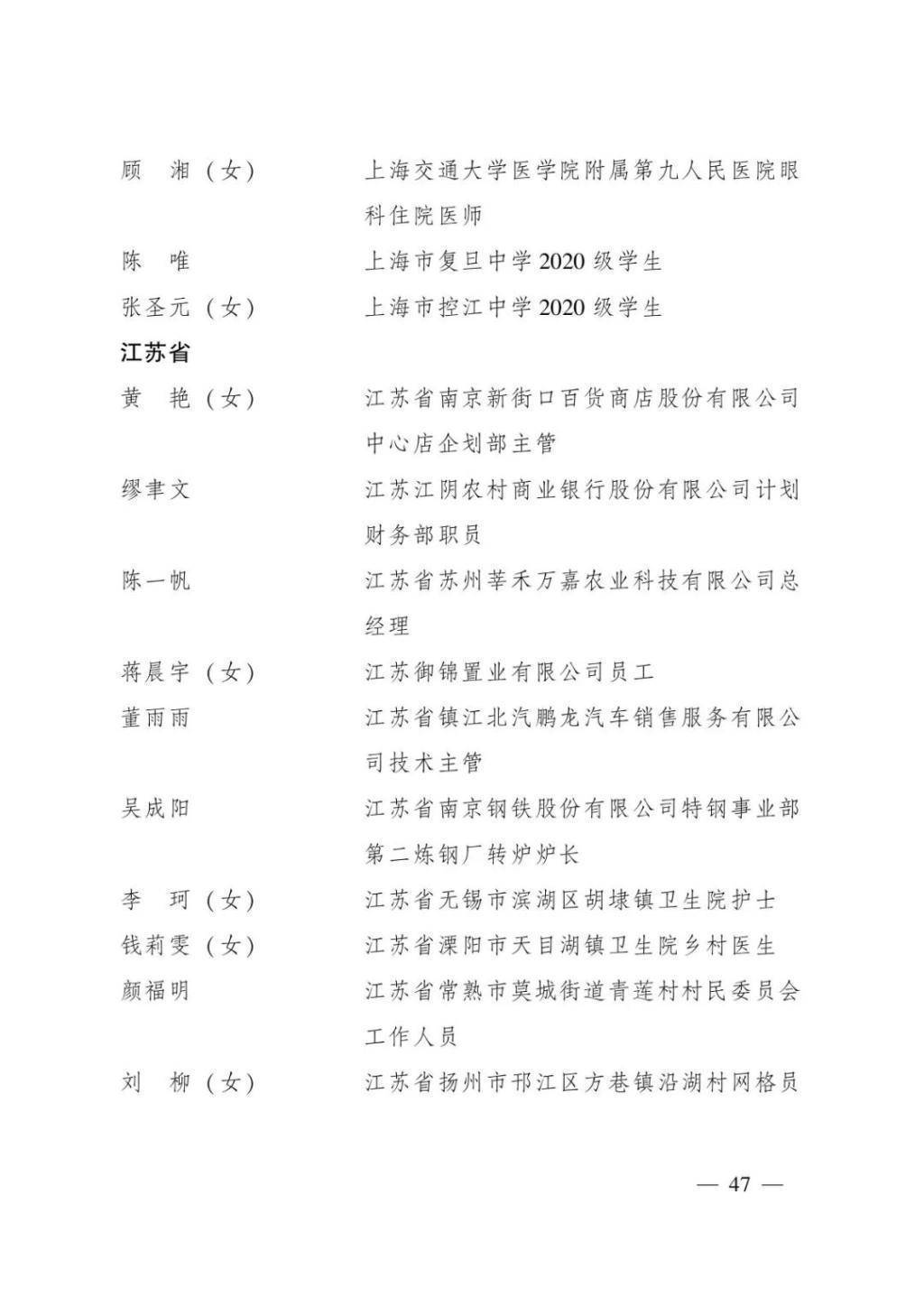 顾　湘（女）　上海交通大学医学院附属第九人民医院眼科住院医师

陈　唯　上海市复旦中学2020级学生

张圣元（女）　上海市控江中学2020级学生

江苏省

黄　艳（女）　江苏省南京新街口百货商店股份有限公司中心店企划部主管

缪聿文　江苏江阴农村商业银行股份有限公司计划财务部职员

陈一帆　江苏省苏州莘禾万嘉农业科技有限公司总经理

蒋晨宇（女）　江苏御锦置业有限公司员工

董雨雨　江苏省镇江北汽鹏龙汽车销售服务有限公司技术主管

吴成阳　江苏省南京钢铁股份有限公司特钢事业部第二炼钢厂转炉炉长

李　珂（女）　江苏省无锡市滨湖区胡埭镇卫生院护士

钱莉雯（女）　江苏省溧阳市天目湖镇卫生院乡村医生

颜福明　江苏省常熟市莫城街道青莲村村民委员会工作人员

刘　柳（女）　江苏省扬州市邗江区方巷镇沿湖村网格员

— 47 —